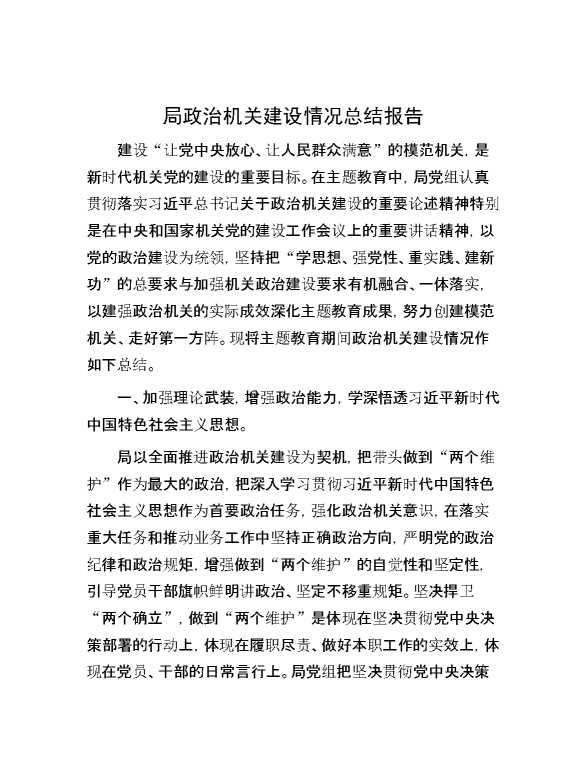 局政治机关建设情况总结报告

建设“让党中央放心、让人民群众满意”的模范机关，是新时代机关党的建设的重要目标。在主题教育中，局党组认真贯彻落实习近平总书记关于政治机关建设的重要论述精神特别是在中央和国家机关党的建设工作会议上的重要讲话精神，以党的政治建设为统领，坚持把“学思想、强党性、重实践、建新功”的总要求与加强机关政治建设要求有机融合、一体落实，以建强政治机关的实际成效深化主题教育成果，努力创建模范机关、走好第一方阵。现将主题教育期间政治机关建设情况作如下总结。

一、加强理论武装，增强政治能力，学深悟透习近平新时代中国特色社会主义思想。

局以全面推进政治机关建设为契机，把带头做到“两个维护”作为最大的政治，把深入学习贯彻习近平新时代中国特色社会主义思想作为首要政治任务，强化政治机关意识，在落实重大任务和推动业务工作中坚持正确政治方向，严明党的政治纪律和政治规矩，增强做到“两个维护”的自觉性和坚定性，引导党员干部旗帜鲜明讲政治、坚定不移重规矩。坚决捍卫“两个确立”，做到“两个维护”是体现在坚决贯彻党中央决策部署的行动上，体现在履职尽责、做好本职工作的实效上，体现在党员、干部的日常言行上。局党组把坚决贯彻党中央决策